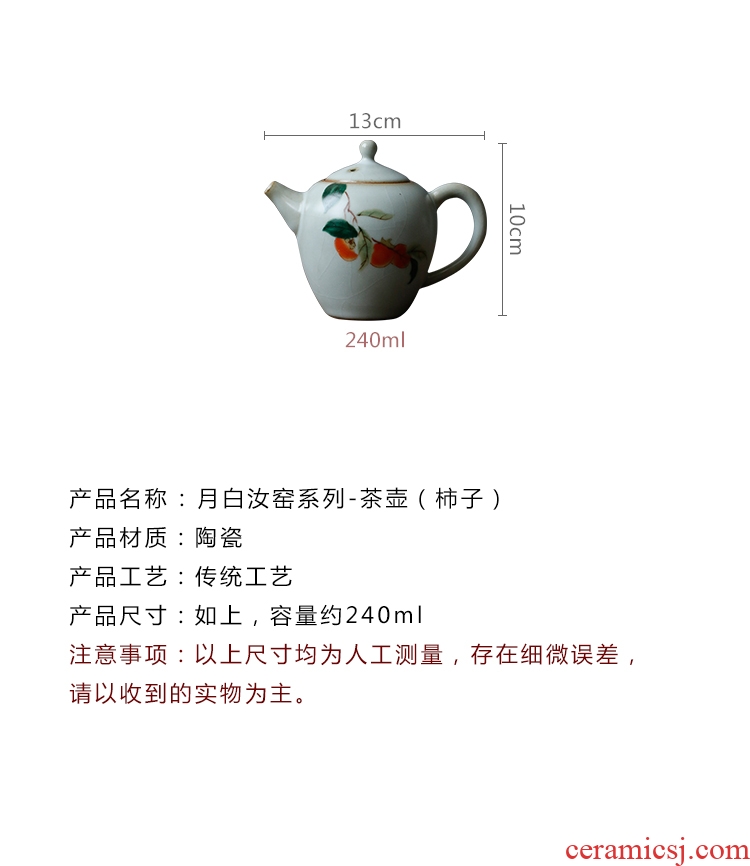 13cm

10cm

240ml

产品名称：月白汝窑系列-茶壶（柿子）

产品材质：陶瓷

产品工艺：传统工艺

产品尺寸：如上，容量约240ml

注意事项：以上尺寸均为人工测量，存在细微误差，请以收到的实物为主。

ceramicsj.com